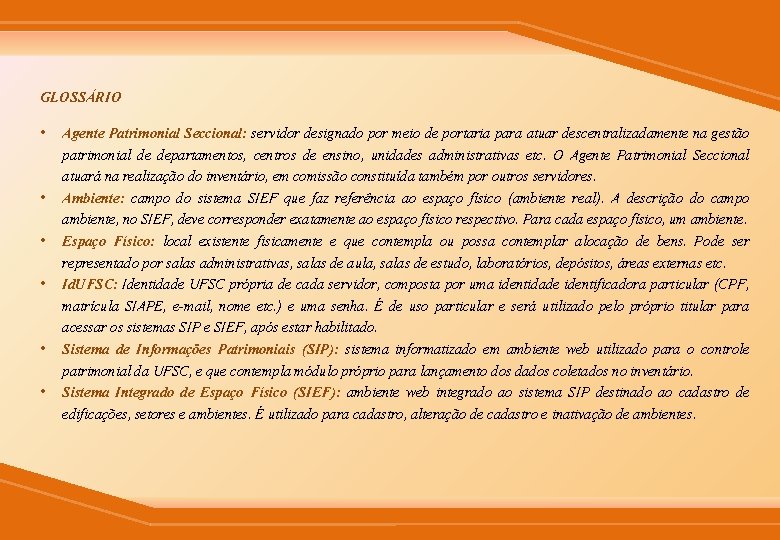 GLOSSÁRIO

• Agente Patrimonial Seccional: servidor designado por meio de portaria para atuar descentralizadamente na gestão patrimonial de departamentos, centros de ensino, unidades administrativas etc. O Agente Patrimonial Seccional atuará na realização do inventário, em comissão constituída também por outros servidores.

• Ambiente: campo do sistema SIEF que faz referência ao espaço físico (ambiente real). A descrição do campo ambiente, no SIEF, deve corresponder exatamente ao espaço físico respectivo. Para cada espaço físico, um ambiente.

• Espaço Físico: local existente fisicamente e que contempla ou possa contemplar alocação de bens. Pode ser representado por salas administrativas, salas de aula, salas de estudo, laboratórios, depósitos, áreas externas etc.

• IdUFSC: Identidade UFSC própria de cada servidor, composta por uma identidade identificadora particular (CPF, matrícula SIAPE, e-mail, nome etc.) e uma senha. É de uso particular e será utilizado pelo próprio titular para acessar os sistemas SIP e SIEF, após estar habilitado.

• Sistema de Informações Patrimoniais (SIP): sistema informatizado em ambiente web utilizado para o controle patrimonial da UFSC, e que contempla módulo próprio para lançamento dos dados coletados no inventário.

• Sistema Integrado de Espaço Físico (SIEF): ambiente web integrado ao sistema SIP destinado ao cadastro de edificações, setores e ambientes. É utilizado para cadastro, alteração de cadastro e inativação de ambientes.